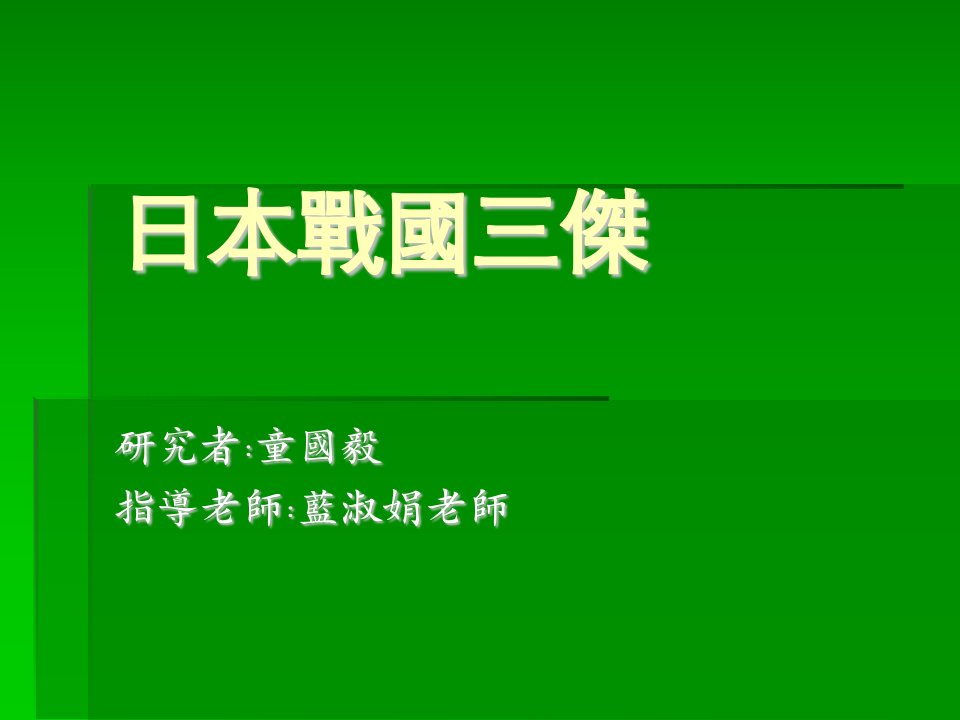 日本戰國三傑

研究者:童國毅
指導老師:藍淑娟老師